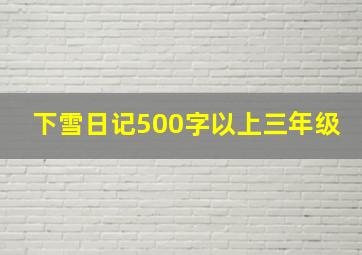 下雪日记500字以上三年级